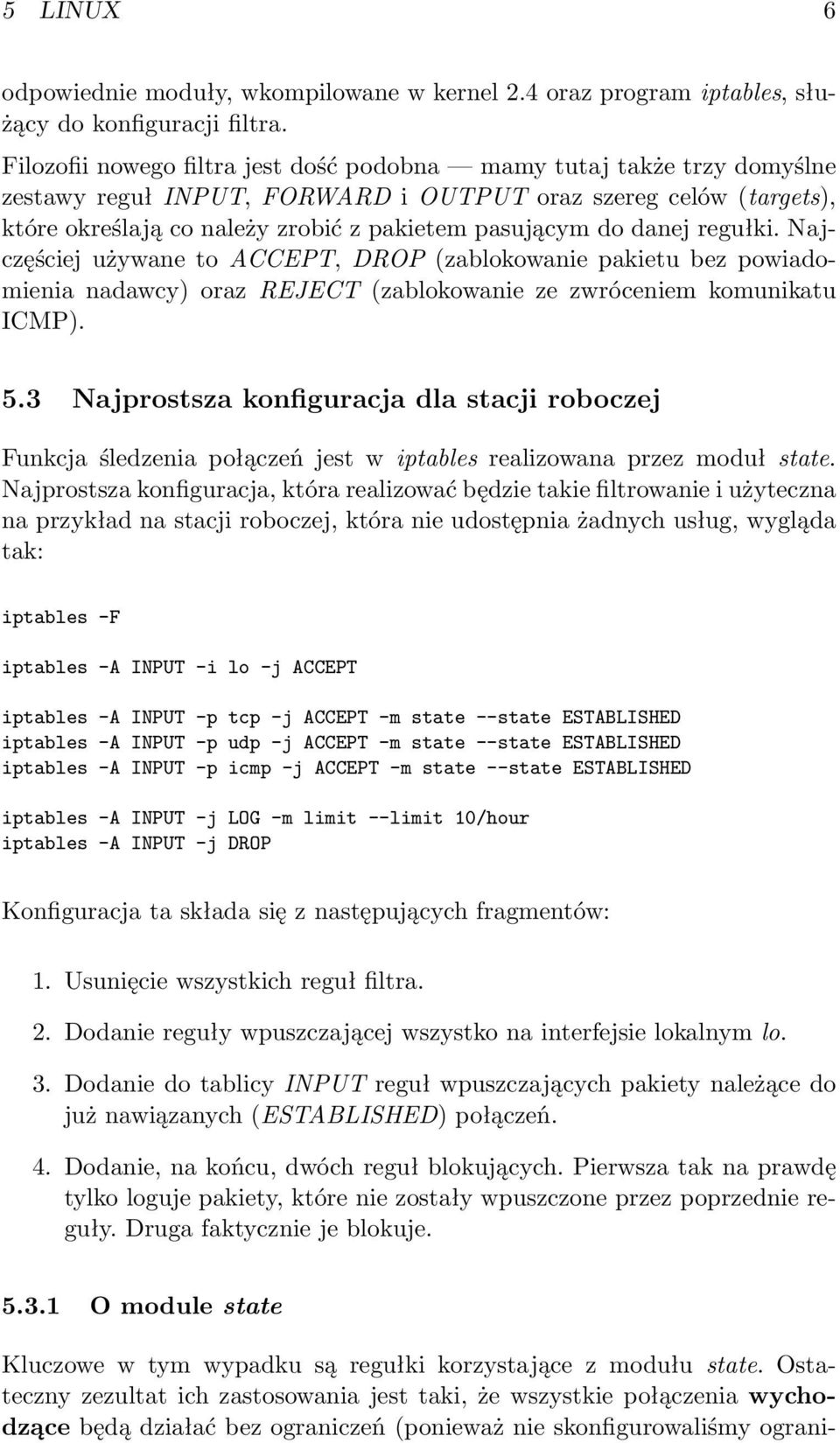 5 LINUX 6

odpowiednie moduły, wkompilowane w kernel 2.4 oraz program iptables, służący do konfiguracji filtra.

Filozofii nowego filtra jest dość podobna — mamy tutaj także trzy domyślne zestawy reguł INPUT, FORWARD i OUTPUT oraz szereg celów (targets), które określają co należy zrobić z pakietem pasującym do danej regułki. Najczęściej używane to ACCEPT, DROP (zablokowanie pakietu bez powiadomienia nadawcy) oraz REJECT (zablokowanie ze zwróceniem komunikatu ICMP).

5.3 Najprostsza konfiguracja dla stacji roboczej

Funkcja śledzenia połączeń jest w iptables realizowana przez moduł state. Najprostsza konfiguracja, która realizować będzie takie filtrowanie i użyteczna na przykład na stacji roboczej, która nie udostępnia żadnych usług, wygląda tak:

iptables -F

iptables -A INPUT -i lo -j ACCEPT

iptables -A INPUT -p tcp -j ACCEPT -m state --state ESTABLISHED
iptables -A INPUT -p udp -j ACCEPT -m state --state ESTABLISHED
iptables -A INPUT -p icmp -j ACCEPT -m state --state ESTABLISHED

iptables -A INPUT -j LOG -m limit --limit 10/hour
iptables -A INPUT -j DROP

Konfiguracja ta składa się z następujących fragmentów:

1. Usunięcie wszystkich reguł filtra.

2. Dodanie reguły wpuszczającej wszystko na interfejsie lokalnym lo.

3. Dodanie do tablicy INPUT reguł wpuszczających pakiety należące do już nawiązanych (ESTABLISHED) połączeń.

4. Dodanie, na końcu, dwóch reguł blokujących. Pierwsza tak na prawdę tylko loguje pakiety, które nie zostały wpuszczone przez poprzednie reguły. Druga faktycznie je blokuje.

5.3.1 O module state

Kluczowe w tym wypadku są regułki korzystające z modułu state. Ostateczny zezultat ich zastosowania jest taki, że wszystkie połączenia wychodzące będą działać bez ograniczeń (ponieważ nie skonfigurowaliśmy ograni-